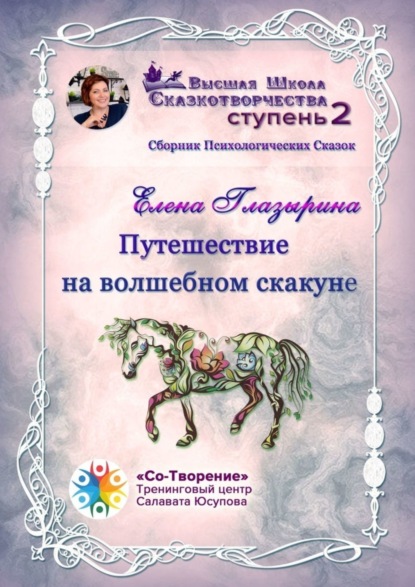 Высшая Школа Сказкотворчества ступень 2

Сборник Психологических Сказок

Елена Глазырина

Путешествие на волшебном скакуне

«Со-Творение»
Тренинговый центр
Салавата Юсупова